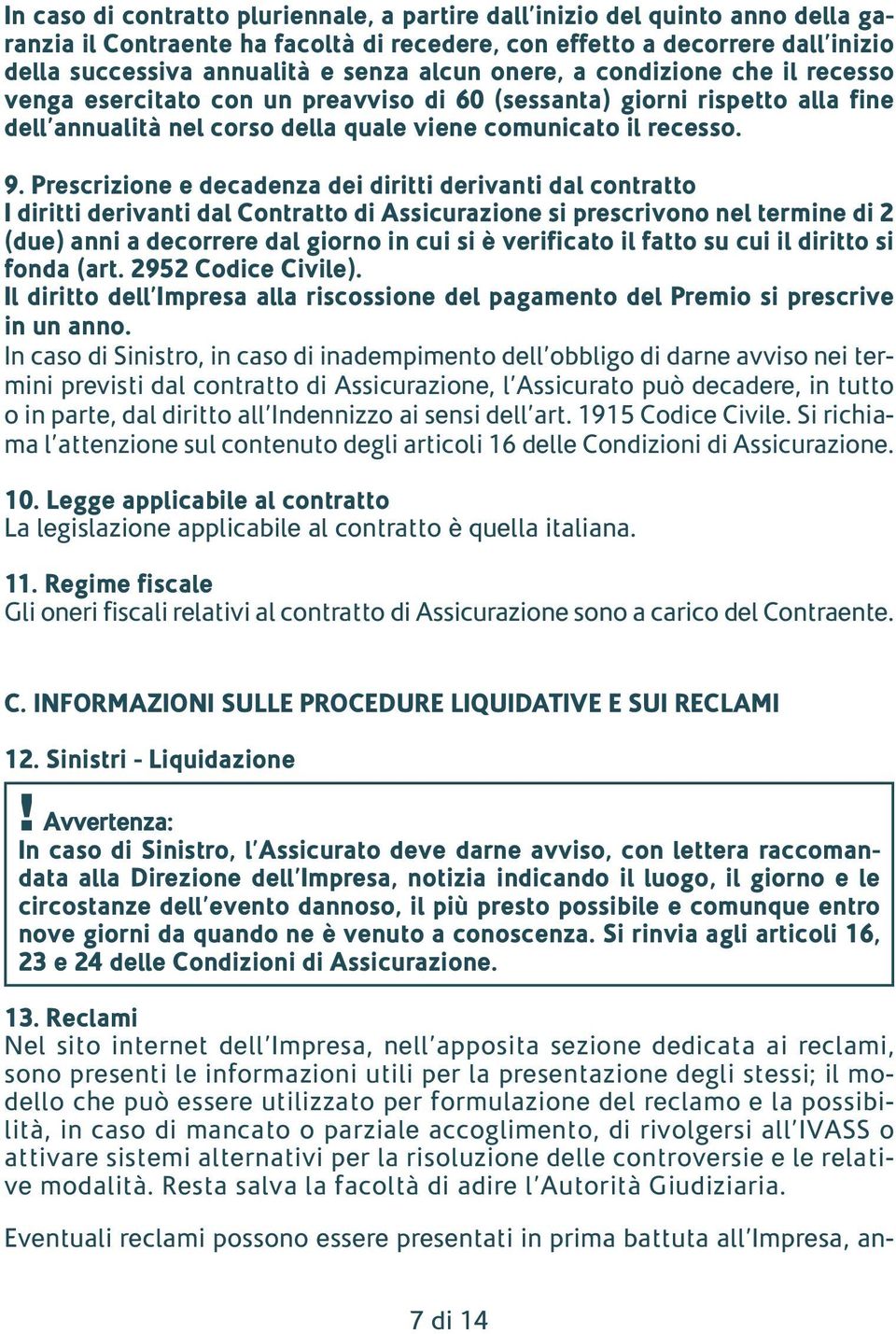 In caso di contratto pluriennale, a partire dall'inizio del quinto anno della garanzia il Contraente ha facoltà di recedere, con effetto a decorrere dall'inizio della successiva annualità e senza alcun onere, a condizione che il recesso venga esercitato con un preavviso di 60 (sessanta) giorni rispetto alla fine dell'annualità nel corso della quale viene comunicato il recesso.

9. Prescrizione e decadenza dei diritti derivanti dal contratto
I diritti derivanti dal Contratto di Assicurazione si prescrivono nel termine di 2 (due) anni a decorrere dal giorno in cui si è verificato il fatto su cui il diritto si fonda (art. 2952 Codice Civile).
Il diritto dell'Impresa alla riscossione del pagamento del Premio si prescrive in un anno.
In caso di Sinistro, in caso di inadempimento dell'obbligo di darne avviso nei termini previsti dal contratto di Assicurazione, l'Assicurato può decadere, in tutto o in parte, dal diritto all'Indennizzo ai sensi dell'art. 1915 Codice Civile. Si richiama l'attenzione sul contenuto degli articoli 16 delle Condizioni di Assicurazione.

10. Legge applicabile al contratto
La legislazione applicabile al contratto è quella italiana.

11. Regime fiscale
Gli oneri fiscali relativi al contratto di Assicurazione sono a carico del Contraente.

C. INFORMAZIONI SULLE PROCEDURE LIQUIDATIVE E SUI RECLAMI

12. Sinistri - Liquidazione

! Avvertenza:
In caso di Sinistro, l'Assicurato deve darne avviso, con lettera raccomandata alla Direzione dell'Impresa, notizia indicando il luogo, il giorno e le circostanze dell'evento dannoso, il più presto possibile e comunque entro nove giorni da quando ne è venuto a conoscenza. Si rinvia agli articoli 16, 23 e 24 delle Condizioni di Assicurazione.

13. Reclami
Nel sito internet dell'Impresa, nell'apposita sezione dedicata ai reclami, sono presenti le informazioni utili per la presentazione degli stessi; il modello che può essere utilizzato per formulazione del reclamo e la possibilità, in caso di mancato o parziale accoglimento, di rivolgersi all'IVASS o attivare sistemi alternativi per la risoluzione delle controversie e le relative modalità. Resta salva la facoltà di adire l'Autorità Giudiziaria.

Eventuali reclami possono essere presentati in prima battuta all'Impresa, an-

7 di 14